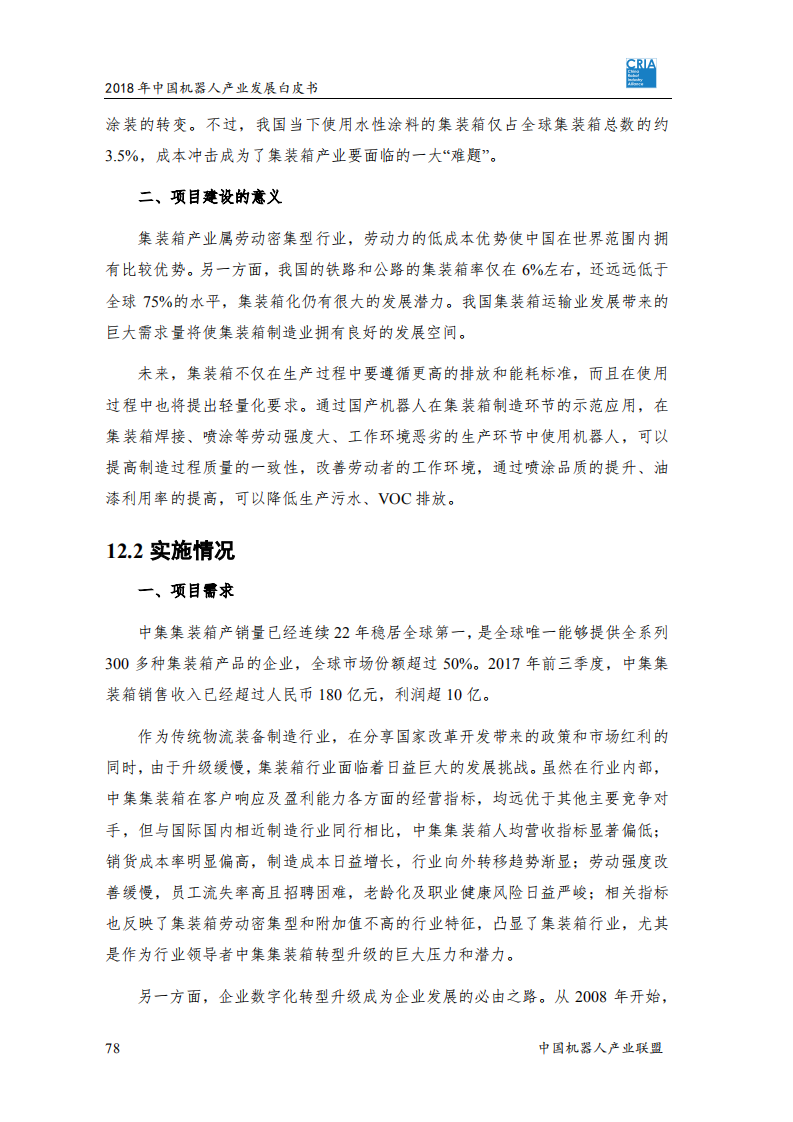 2018 年中国机器人产业发展白皮书

CRIA China Robot Industry Alliance

涂装的转变。不过，我国当下使用水性涂料的集装箱仅占全球集装箱总数的约 3.5%，成本冲击成为了集装箱产业要面临的一大“难题”。

二、项目建设的意义

集装箱产业属劳动密集型行业，劳动力的低成本优势使中国在世界范围内拥有比较优势。另一方面，我国的铁路和公路的集装箱率仅在 6%左右，还远远低于全球 75%的水平，集装箱化仍有很大的发展潜力。我国集装箱运输业发展带来的巨大需求量将使集装箱制造业拥有良好的发展空间。

未来，集装箱不仅在生产过程中要遵循更高的排放和能耗标准，而且在使用过程中也将提出轻量化要求。通过国产机器人在集装箱制造环节的示范应用，在集装箱焊接、喷涂等劳动强度大、工作环境恶劣的生产环节中使用机器人，可以提高制造过程质量的一致性，改善劳动者的工作环境，通过喷涂品质的提升、油漆利用率的提高，可以降低生产污水、VOC 排放。

12.2 实施情况

一、项目需求

中集集装箱产销量已经连续 22 年稳居全球第一，是全球唯一能够提供全系列 300 多种集装箱产品的企业，全球市场份额超过 50%。2017 年前三季度，中集集装箱销售收入已经超过人民币 180 亿元，利润超 10 亿。

作为传统物流装备制造行业，在分享国家改革开发带来的政策和市场红利的同时，由于升级缓慢，集装箱行业面临着日益巨大的发展挑战。虽然在行业内部，中集集装箱在客户响应及盈利能力各方面的经营指标，均远优于其他主要竞争对手，但与国际国内相近制造行业同行相比，中集集装箱人均营收指标显著偏低；销货成本率明显偏高，制造成本日益增长，行业向外转移趋势渐显；劳动强度改善缓慢，员工流失率高且招聘困难，老龄化及职业健康风险日益严峻；相关指标也反映了集装箱劳动密集型和附加值不高的行业特征，凸显了集装箱行业，尤其是作为行业领导者中集集装箱转型升级的巨大压力和潜力。

另一方面，企业数字化转型升级成为企业发展的必由之路。从 2008 年开始，

78

中国机器人产业联盟